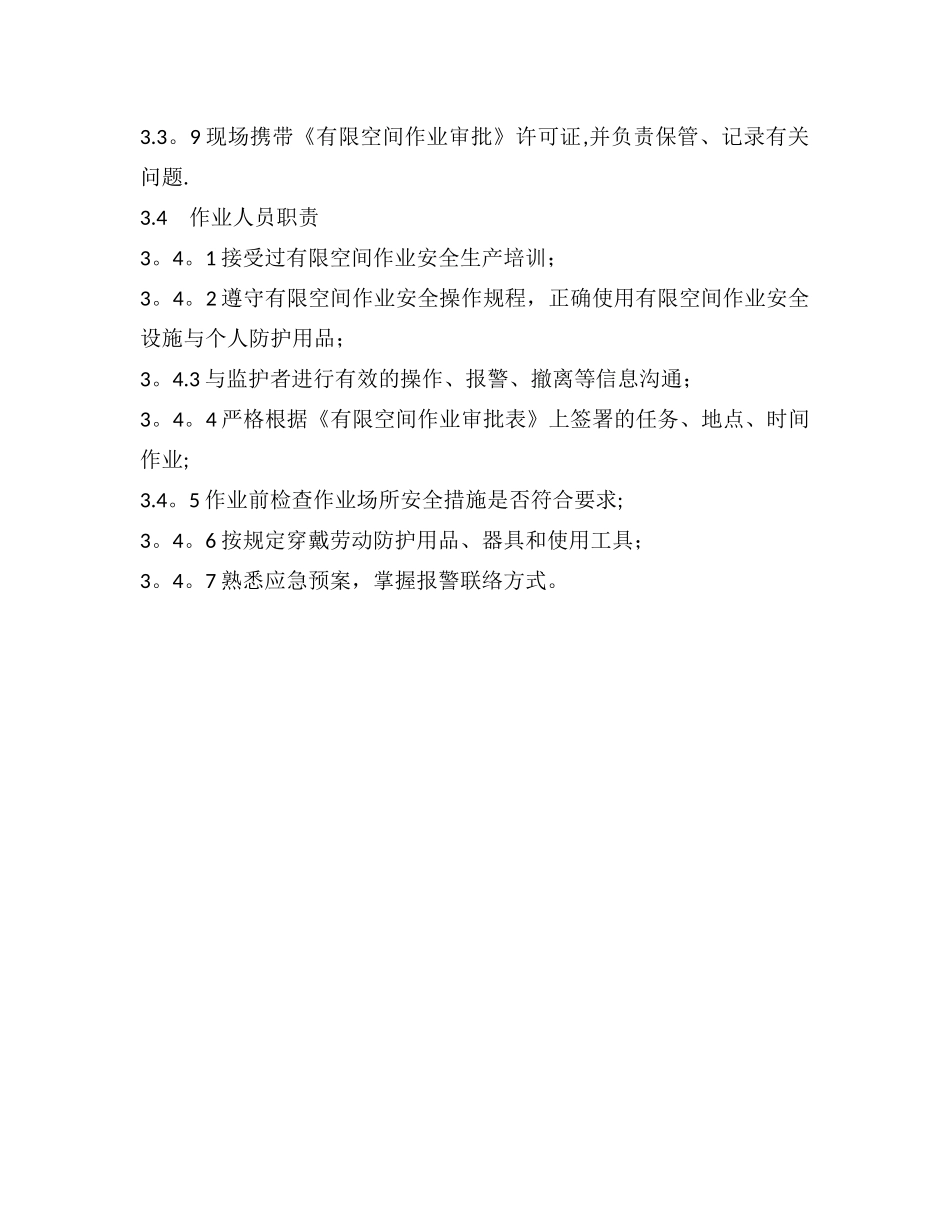 3.3。9 现场携带《有限空间作业审批》许可证,并负责保管、记录有关问题.

3.4　作业人员职责

3。4。1 接受过有限空间作业安全生产培训；

3。4。2 遵守有限空间作业安全操作规程，正确使用有限空间作业安全设施与个人防护用品；

3。4.3 与监护者进行有效的操作、报警、撤离等信息沟通；

3。4。4 严格根据《有限空间作业审批表》上签署的任务、地点、时间作业;

3.4。5 作业前检查作业场所安全措施是否符合要求;

3。4。6 按规定穿戴劳动防护用品、器具和使用工具；

3。4。7 熟悉应急预案，掌握报警联络方式。